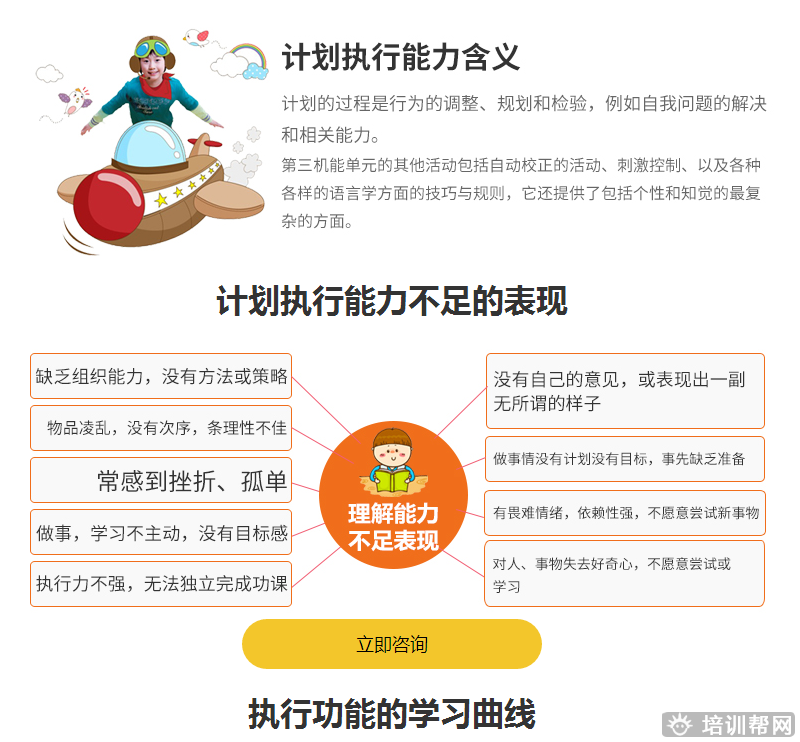 计划执行能力含义

计划的过程是行为的调整、规划和检验，例如自我问题的解决和相关能力。

第三机能单元的其他活动包括自动校正的活动、刺激控制、以及各种各样的语言学方面的技巧与规则，它还提供了包括个性和知觉的最复杂的方面。

计划执行能力不足的表现

缺乏组织能力，没有方法或策略

物品凌乱，没有次序，条理性不佳

常感到挫折、孤单

做事，学习不主动，没有目标感

执行力不强，无法独立完成功课

理解能力不足表现

没有自己的意见，或表现出一副无所谓的样子

做事情没有计划没有目标，事先缺乏准备

有畏难情绪，依赖性强，不愿意尝试新事物

对人、事物失去好奇心，不愿意尝试或学习

立即咨询

执行功能的学习曲线

培训帮网